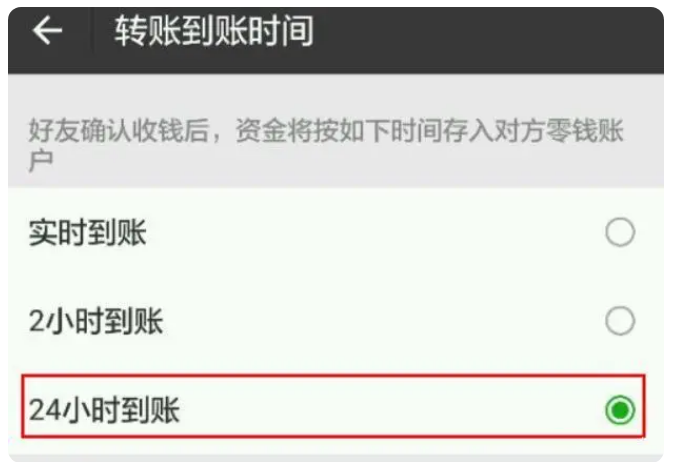 转账到账时间

好友确认收钱后，资金将按如下时间存入对方零钱账户

实时到账

2小时到账

24小时到账